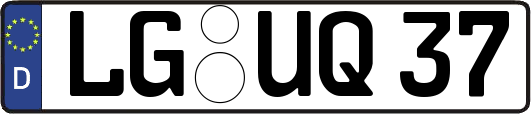 D
LG UQ 37